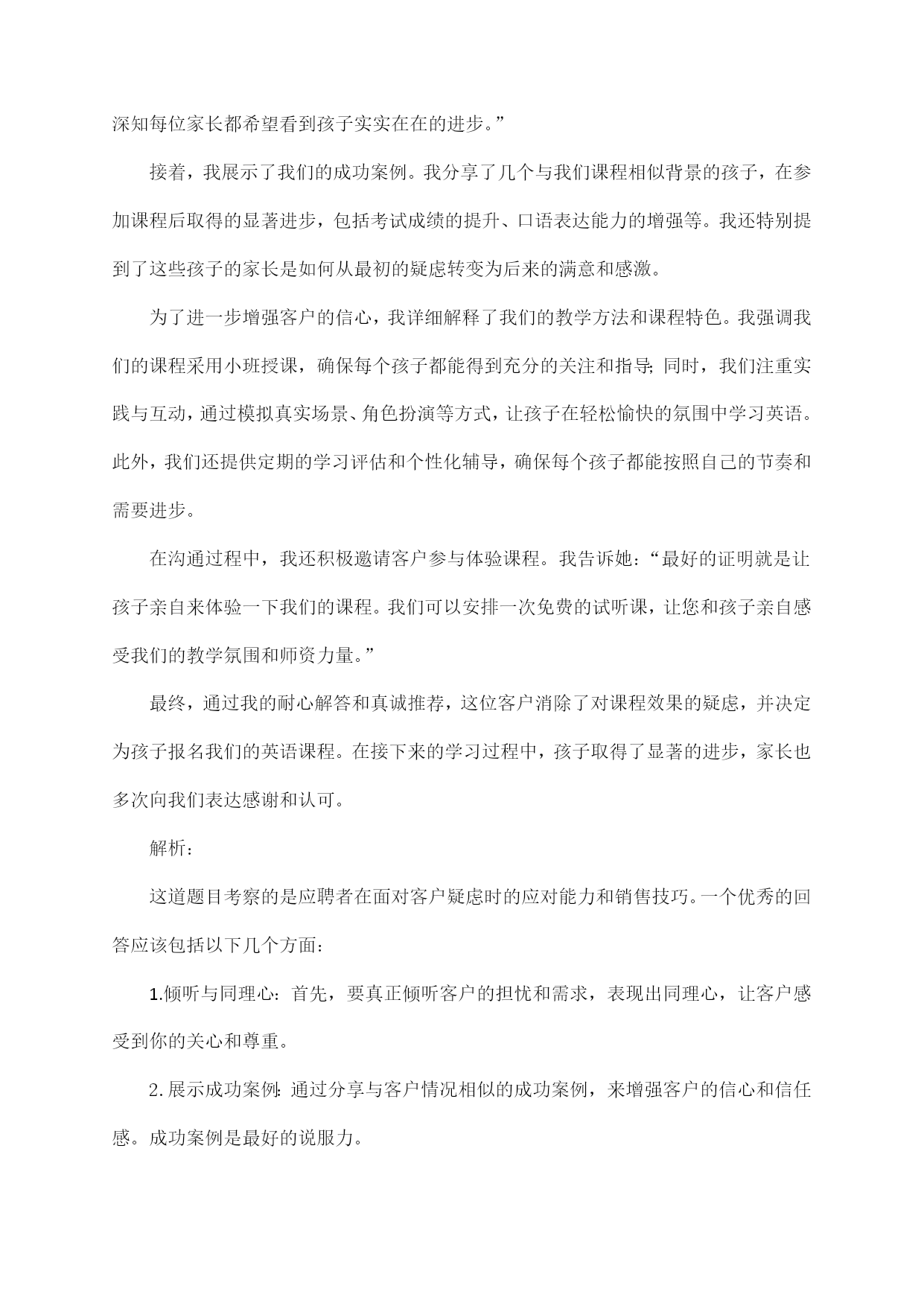 深知每位家长都希望看到孩子实实在在的进步。”

接着，我展示了我们的成功案例。我分享了几个与我们课程相似背景的孩子，在参加课程后取得的显著进步，包括考试成绩的提升、口语表达能力的增强等。我还特别提到了这些孩子的家长是如何从最初的疑虑转变为后来的满意和感激。

为了进一步增强客户的信心，我详细解释了我们的教学方法和课程特色。我强调我们的课程采用小班授课，确保每个孩子都能得到充分的关注和指导;同时，我们注重实践与互动，通过模拟真实场景、角色扮演等方式，让孩子在轻松愉快的氛围中学习英语。此外，我们还提供定期的学习评估和个性化辅导，确保每个孩子都能按照自己的节奏和需要进步。

在沟通过程中，我还积极邀请客户参与体验课程。我告诉她:“最好的证明就是让孩子亲自来体验一下我们的课程。我们可以安排一次免费的试听课，让您和孩子亲自感受我们的教学氛围和师资力量。”

最终，通过我的耐心解答和真诚推荐，这位客户消除了对课程效果的疑虑，并决定为孩子报名我们的英语课程。在接下来的学习过程中，孩子取得了显著的进步，家长也多次向我们表达感谢和认可。

解析：

这道题目考察的是应聘者在面对客户疑虑时的应对能力和销售技巧。一个优秀的回答应该包括以下几个方面：

1.倾听与同理心：首先，要真正倾听客户的担忧和需求，表现出同理心，让客户感受到你的关心和尊重。

2.展示成功案例:通过分享与客户情况相似的成功案例，来增强客户的信心和信任感。成功案例是最好的说服力。